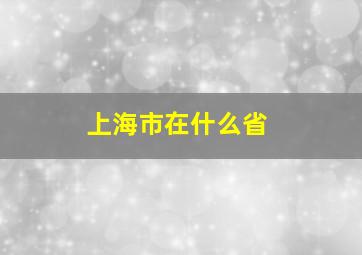 上海市在什么省